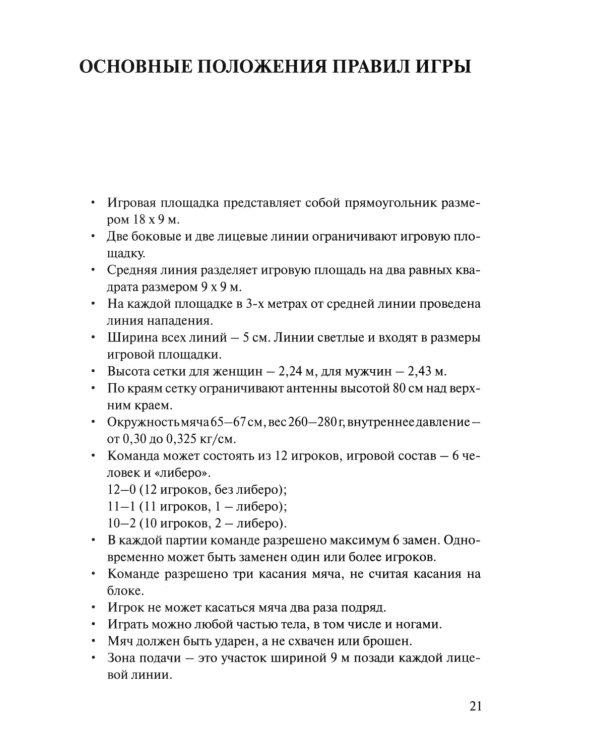 ОСНОВНЫЕ ПОЛОЖЕНИЯ ПРАВИЛ ИГРЫ

• Игровая площадка представляет собой прямоугольник размером 18 х 9 м.
• Две боковые и две лицевые линии ограничивают игровую площадку.
• Средняя линия разделяет игровую площадь на два равных квадрата размером 9 х 9 м.
• На каждой площадке в 3-х метрах от средней линии проведена линия нападения.
• Ширина всех линий – 5 см. Линии светлые и входят в размеры игровой площадки.
• Высота сетки для женщин – 2,24 м, для мужчин – 2,43 м.
• По краям сетку ограничивают антенны высотой 80 см над верхним краем.
• Окружность мяча 65–67 см, вес 260–280 г, внутреннее давление – от 0,30 до 0,325 кг/см.
• Команда может состоять из 12 игроков, игровой состав – 6 человек и «либеро».
12–0 (12 игроков, без либеро);
11–1 (11 игроков, 1 – либеро);
10–2 (10 игроков, 2 – либеро).
• В каждой партии команде разрешено максимум 6 замен. Одновременно может быть заменен один или более игроков.
• Команде разрешено три касания мяча, не считая касания на блоке.
• Игрок не может касаться мяча два раза подряд.
• Играть можно любой частью тела, в том числе и ногами.
• Мяч должен быть ударен, а не схвачен или брошен.
• Зона подачи – это участок шириной 9 м позади каждой лицевой линии.

21